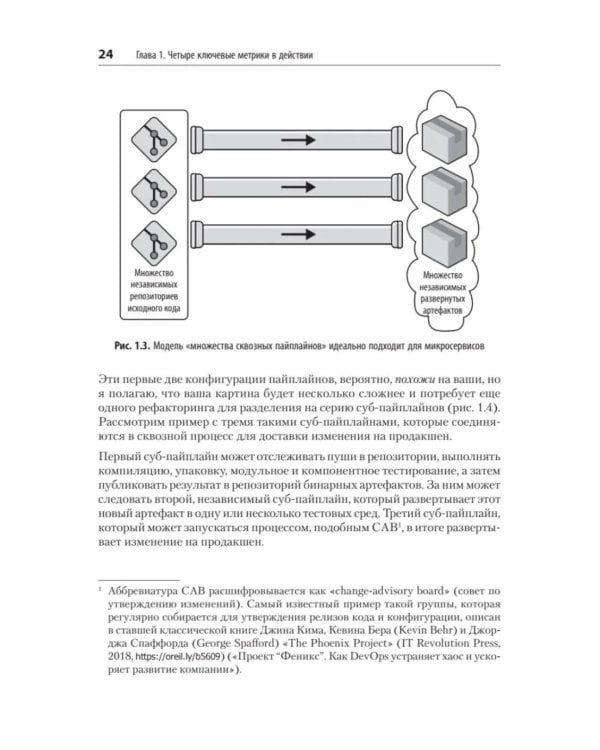 24 Глава 1. Четыре ключевые метрики в действии

Множество независимых репозиториев исходного кода

Множество независимых развернутых артефактов

Рис. 1.3. Модель «множества сквозных пайплайнов» идеально подходит для микросервисов

Эти первые две конфигурации пайплайнов, вероятно, похожи на ваши, но я полагаю, что ваша картина будет несколько сложнее и потребует еще одного рефакторинга для разделения на серию суб-пайплайнов (рис. 1.4). Рассмотрим пример с тремя такими суб-пайплайнами, которые соединяются в сквозной процесс для доставки изменения на продакшен.

Первый суб-пайплайн может отслеживать пуши в репозитории, выполнять компиляцию, упаковку, модульное и компонентное тестирование, а затем публиковать результат в репозиторий бинарных артефактов. За ним может следовать второй, независимый суб-пайплайн, который развертывает этот новый артефакт в одну или несколько тестовых сред. Третий суб-пайплайн, который может запускаться процессом, подобным CAB$^{1}$, в итоге развертывает изменение на продакшен.

$^{1}$ Аббревиатура CAB расшифровывается как «change-advisory board» (совет по утверждению изменений). Самый известный пример такой группы, которая регулярно собирается для утверждения релизов кода и конфигурации, описан в ставшей классической книге Джина Кима, Кевина Бера (Kevin Behr) и Джорджа Спаффорда (George Spafford) «The Phoenix Project» (IT Revolution Press, 2018, https://oreil.ly/b5609) («Проект "Феникс". Как DevOps устраняет хаос и ускоряет развитие компании»).